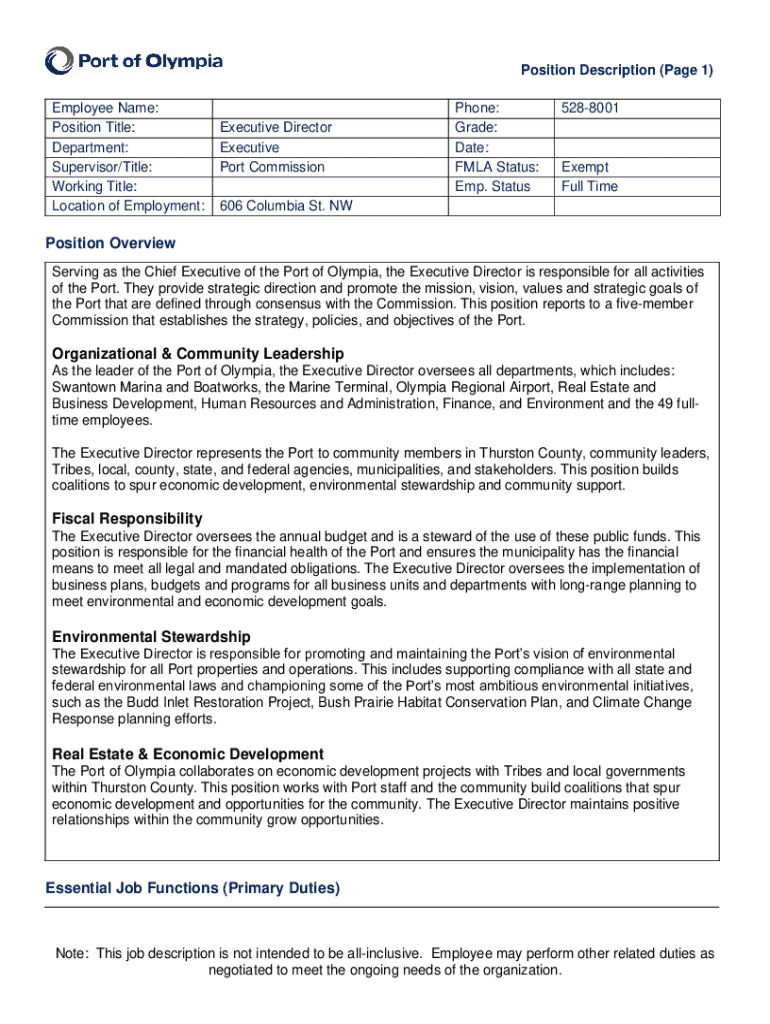 Port of Olympia

Position Description (Page 1)

| Employee Name: | | Phone: | 528-8001 |
|---|---|---|---|
| Position Title: | Executive Director | Grade: | |
| Department: | Executive | Date: | |
| Supervisor/Title: | Port Commission | FMLA Status: | Exempt |
| Working Title: | | Emp. Status | Full Time |
| Location of Employment: | 606 Columbia St. NW | | |

Position Overview

Serving as the Chief Executive of the Port of Olympia, the Executive Director is responsible for all activities of the Port. They provide strategic direction and promote the mission, vision, values and strategic goals of the Port that are defined through consensus with the Commission. This position reports to a five-member Commission that establishes the strategy, policies, and objectives of the Port.

Organizational & Community Leadership
As the leader of the Port of Olympia, the Executive Director oversees all departments, which includes: Swantown Marina and Boatworks, the Marine Terminal, Olympia Regional Airport, Real Estate and Business Development, Human Resources and Administration, Finance, and Environment and the 49 full-time employees.

The Executive Director represents the Port to community members in Thurston County, community leaders, Tribes, local, county, state, and federal agencies, municipalities, and stakeholders. This position builds coalitions to spur economic development, environmental stewardship and community support.

Fiscal Responsibility
The Executive Director oversees the annual budget and is a steward of the use of these public funds. This position is responsible for the financial health of the Port and ensures the municipality has the financial means to meet all legal and mandated obligations. The Executive Director oversees the implementation of business plans, budgets and programs for all business units and departments with long-range planning to meet environmental and economic development goals.

Environmental Stewardship
The Executive Director is responsible for promoting and maintaining the Port's vision of environmental stewardship for all Port properties and operations. This includes supporting compliance with all state and federal environmental laws and championing some of the Port's most ambitious environmental initiatives, such as the Budd Inlet Restoration Project, Bush Prairie Habitat Conservation Plan, and Climate Change Response planning efforts.

Real Estate & Economic Development
The Port of Olympia collaborates on economic development projects with Tribes and local governments within Thurston County. This position works with Port staff and the community build coalitions that spur economic development and opportunities for the community. The Executive Director maintains positive relationships within the community grow opportunities.

Essential Job Functions (Primary Duties)

Note: This job description is not intended to be all-inclusive. Employee may perform other related duties as negotiated to meet the ongoing needs of the organization.